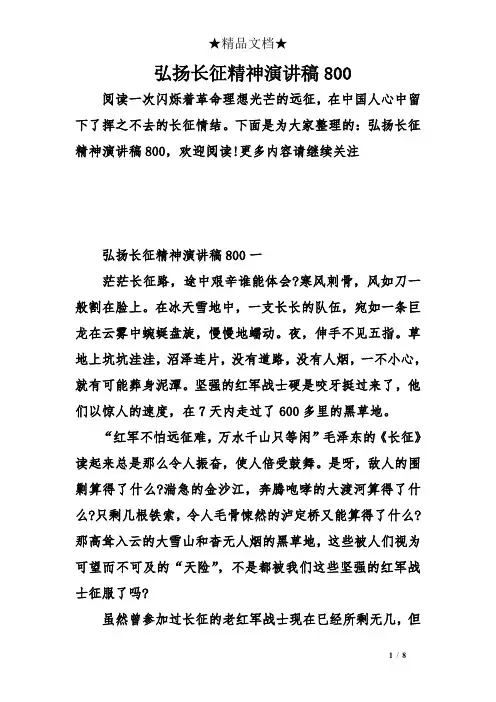 ★精品文档★

弘扬长征精神演讲稿 800

阅读一次闪烁着革命理想光芒的远征，在中国人心中留下了挥之不去的长征情结。下面是为大家整理的：弘扬长征精神演讲稿 800，欢迎阅读!更多内容请继续关注

弘扬长征精神演讲稿 800 一

茫茫长征路，途中艰辛谁能体会?寒风刺骨，风如刀一般割在脸上。在冰天雪地中，一支长长的队伍，宛如一条巨龙在云雾中蜿蜒盘旋，慢慢地蠕动。夜，伸手不见五指。草地上坑坑洼洼，沼泽连片，没有道路，没有人烟，一不小心，就有可能葬身泥潭。坚强的红军战士硬是咬牙挺过来了，他们以惊人的速度，在 7 天内走过了 600 多里的黑草地。

“红军不怕远征难，万水千山只等闲”毛泽东的《长征》读起来总是那么令人振奋，使人倍受鼓舞。是呀，敌人的围剿算得了什么?湍急的金沙江，奔腾咆哮的大渡河算得了什么?只剩几根铁索，令人毛骨悚然的泸定桥又能算得了什么?那高耸入云的大雪山和杳无人烟的黑草地，这些被人们视为可望而不可及的“天险”，不是都被我们这些坚强的红军战士征服了吗?

虽然曾参加过长征的老红军战士现在已经所剩无几，但

1 / 8